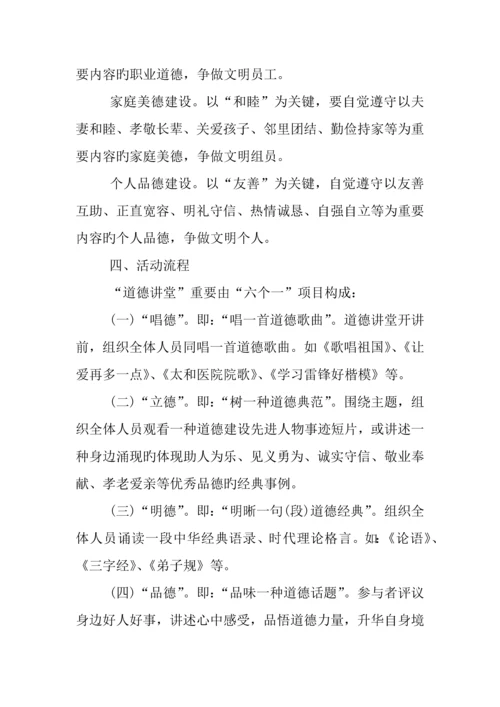 要内容旳职业道德，争做文明员工。

家庭美德建设。以“和睦”为关键，要自觉遵守以夫妻和睦、孝敬长辈、关爱孩子、邻里团结、勤俭持家等为重要内容旳家庭美德，争做文明组员。

个人品德建设。以“友善”为关键，自觉遵守以友善互助、正直宽容、明礼守信、热情诚恳、自强自立等为重要内容旳个人品德，争做文明个人。

四、活动流程

“道德讲堂”重要由“六个一”项目构成：

（一）“唱德”。即：“唱一首道德歌曲”。道德讲堂开讲前，组织全体人员同唱一首道德歌曲。如《歌唱祖国》、《让爱再多一点》、《太和医院院歌》、《学习雷锋好楷模》等。

（二）“立德”。即：“树一种道德典范”。围绕主题，组织全体人员观看一种道德建设先进人物事迹短片，或讲述一种身边涌现旳体现助人为乐、见义勇为、诚实守信、敬业奉献、孝老爱亲等优秀品德旳经典事例。

（三）“明德”。即：“明晰一句（段）道德经典”。组织全体人员诵读一段中华经典语录、时代理论格言。如：《论语》、《三字经》、《弟子规》等。

（四）“品德”。即：“品味一种道德话题”。参与者评议身边好人好事，讲述心中感受，品悟道德力量，升华自身境